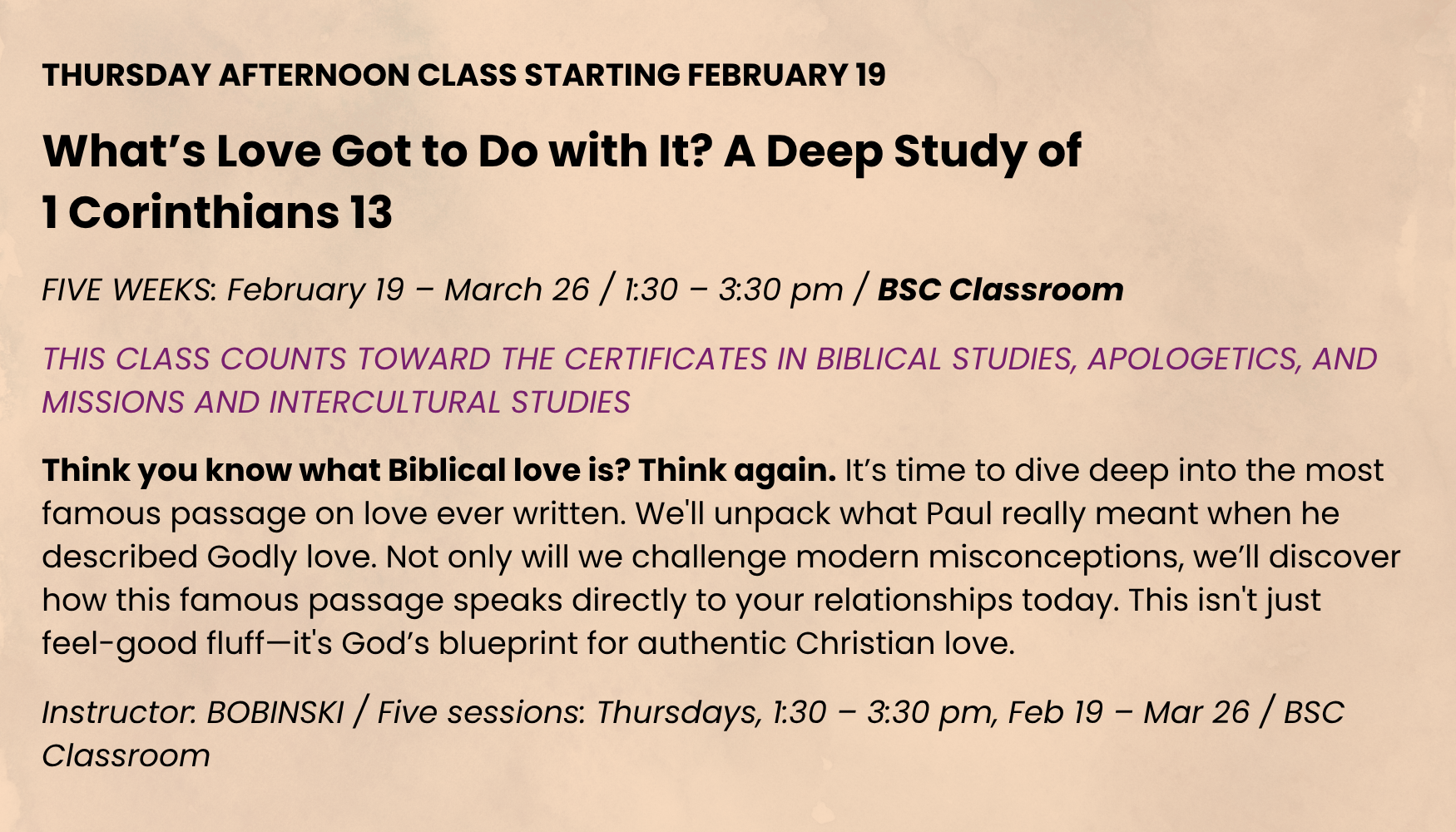 THURSDAY AFTERNOON CLASS STARTING FEBRUARY 19

What’s Love Got to Do with It? A Deep Study of 1 Corinthians 13

FIVE WEEKS: February 19 – March 26 / 1:30 – 3:30 pm / BSC Classroom

THIS CLASS COUNTS TOWARD THE CERTIFICATES IN BIBLICAL STUDIES, APOLOGETICS, AND MISSIONS AND INTERCULTURAL STUDIES

Think you know what Biblical love is? Think again. It’s time to dive deep into the most famous passage on love ever written. We'll unpack what Paul really meant when he described Godly love. Not only will we challenge modern misconceptions, we’ll discover how this famous passage speaks directly to your relationships today. This isn't just feel-good fluff—it's God’s blueprint for authentic Christian love.

Instructor: BOBINSKI / Five sessions: Thursdays, 1:30 – 3:30 pm, Feb 19 – Mar 26 / BSC Classroom